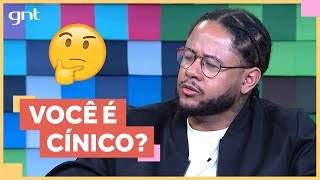 gnt

VOCÊ É CÍNICO?